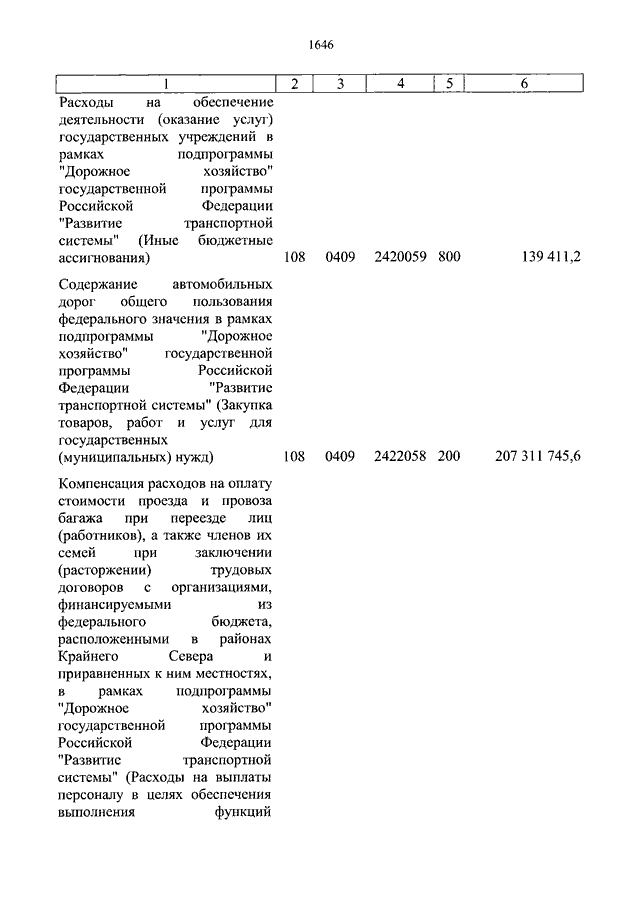 1646

| 1 | 2 | 3 | 4 | 5 | 6 |
|---|---|---|---|---|---|
| Расходы на обеспечение деятельности (оказание услуг) государственных учреждений в рамках подпрограммы "Дорожное хозяйство" государственной программы Российской Федерации "Развитие транспортной системы" (Иные бюджетные ассигнования) | 108 | 0409 | 2420059 | 800 | 139 411,2 |
| Содержание автомобильных дорог общего пользования федерального значения в рамках подпрограммы "Дорожное хозяйство" государственной программы Российской Федерации "Развитие транспортной системы" (Закупка товаров, работ и услуг для государственных (муниципальных) нужд) | 108 | 0409 | 2422058 | 200 | 207 311 745,6 |
| Компенсация расходов на оплату стоимости проезда и провоза багажа при переезде лиц (работников), а также членов их семей при заключении (расторжении) трудовых договоров с организациями, финансируемыми из федерального бюджета, расположенными в районах Крайнего Севера и приравненных к ним местностях, в рамках подпрограммы "Дорожное хозяйство" государственной программы Российской Федерации "Развитие транспортной системы" (Расходы на выплаты персоналу в целях обеспечения выполнения функций | | | | | |